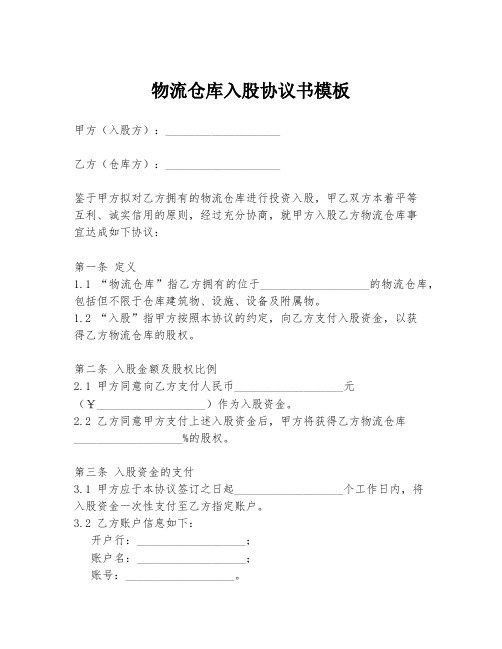 物流仓库入股协议书模板

甲方（入股方）：____________________

乙方（仓库方）：____________________

鉴于甲方拟对乙方拥有的物流仓库进行投资入股，甲乙双方本着平等互利、诚实信用的原则，经过充分协商，就甲方入股乙方物流仓库事宜达成如下协议：

第一条 定义
1.1 “物流仓库”指乙方拥有的位于____________________的物流仓库，包括但不限于仓库建筑物、设施、设备及附属物。
1.2 “入股”指甲方按照本协议的约定，向乙方支付入股资金，以获得乙方物流仓库的股权。

第二条 入股金额及股权比例
2.1 甲方同意向乙方支付人民币____________________元（¥____________________）作为入股资金。
2.2 乙方同意甲方支付上述入股资金后，甲方将获得乙方物流仓库____________________%的股权。

第三条 入股资金的支付
3.1 甲方应于本协议签订之日起____________________个工作日内，将入股资金一次性支付至乙方指定账户。
3.2 乙方账户信息如下：
开户行：____________________；
账户名：____________________；
账号：____________________。